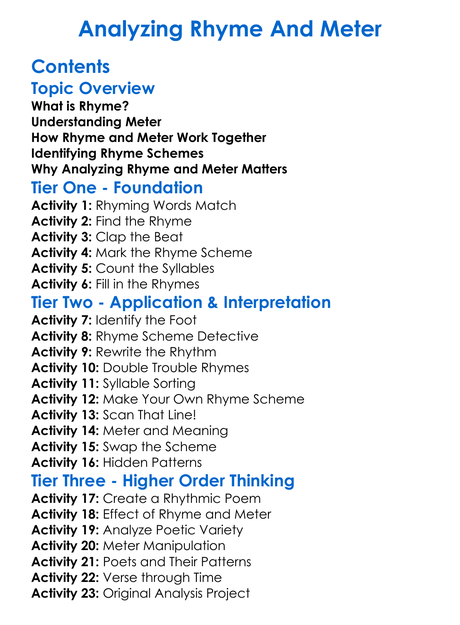 Analyzing Rhyme And Meter

Contents

Topic Overview

What is Rhyme?
Understanding Meter
How Rhyme and Meter Work Together
Identifying Rhyme Schemes
Why Analyzing Rhyme and Meter Matters

Tier One - Foundation

Activity 1: Rhyming Words Match
Activity 2: Find the Rhyme
Activity 3: Clap the Beat
Activity 4: Mark the Rhyme Scheme
Activity 5: Count the Syllables
Activity 6: Fill in the Rhymes

Tier Two - Application & Interpretation

Activity 7: Identify the Foot
Activity 8: Rhyme Scheme Detective
Activity 9: Rewrite the Rhythm
Activity 10: Double Trouble Rhymes
Activity 11: Syllable Sorting
Activity 12: Make Your Own Rhyme Scheme
Activity 13: Scan That Line!
Activity 14: Meter and Meaning
Activity 15: Swap the Scheme
Activity 16: Hidden Patterns

Tier Three - Higher Order Thinking

Activity 17: Create a Rhythmic Poem
Activity 18: Effect of Rhyme and Meter
Activity 19: Analyze Poetic Variety
Activity 20: Meter Manipulation
Activity 21: Poets and Their Patterns
Activity 22: Verse through Time
Activity 23: Original Analysis Project